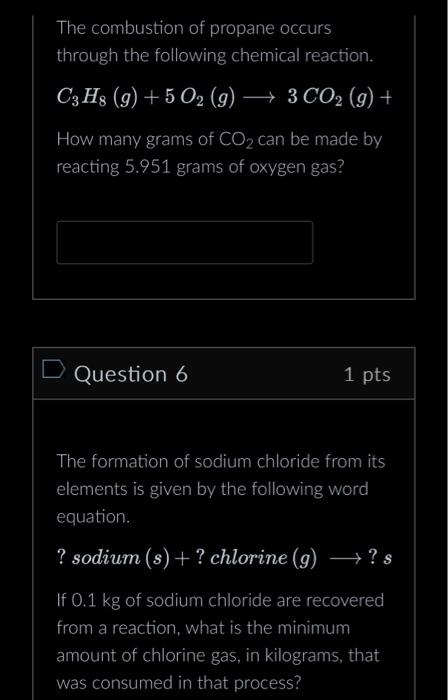 The combustion of propane occurs through the following chemical reaction.

$C_3H_8\,(g) + 5\,O_2\,(g) \longrightarrow 3\,CO_2\,(g) +$

How many grams of $CO_2$ can be made by reacting 5.951 grams of oxygen gas?

Question 6

1 pts

The formation of sodium chloride from its elements is given by the following word equation.

$?\ sodium\,(s) + ?\ chlorine\,(g) \longrightarrow ?\ s$

If 0.1 kg of sodium chloride are recovered from a reaction, what is the minimum amount of chlorine gas, in kilograms, that was consumed in that process?